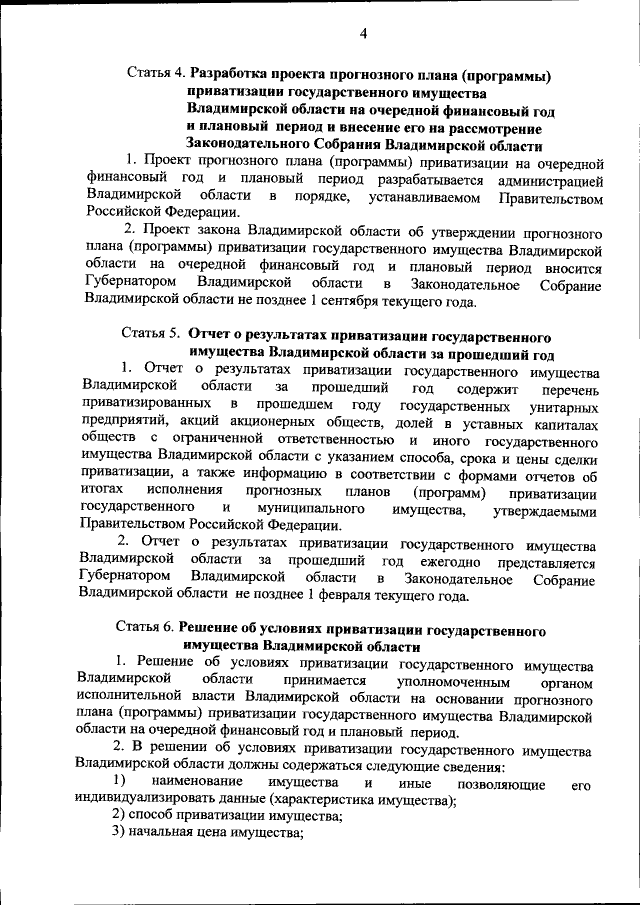 4

Статья 4. Разработка проекта прогнозного плана (программы) приватизации государственного имущества Владимирской области на очередной финансовый год и плановый период и внесение его на рассмотрение Законодательного Собрания Владимирской области

1. Проект прогнозного плана (программы) приватизации на очередной финансовый год и плановый период разрабатывается администрацией Владимирской области в порядке, устанавливаемом Правительством Российской Федерации.

2. Проект закона Владимирской области об утверждении прогнозного плана (программы) приватизации государственного имущества Владимирской области на очередной финансовый год и плановый период вносится Губернатором Владимирской области в Законодательное Собрание Владимирской области не позднее 1 сентября текущего года.

Статья 5. Отчет о результатах приватизации государственного имущества Владимирской области за прошедший год

1. Отчет о результатах приватизации государственного имущества Владимирской области за прошедший год содержит перечень приватизированных в прошедшем году государственных унитарных предприятий, акций акционерных обществ, долей в уставных капиталах обществ с ограниченной ответственностью и иного государственного имущества Владимирской области с указанием способа, срока и цены сделки приватизации, а также информацию в соответствии с формами отчетов об итогах исполнения прогнозных планов (программ) приватизации государственного и муниципального имущества, утверждаемыми Правительством Российской Федерации.

2. Отчет о результатах приватизации государственного имущества Владимирской области за прошедший год ежегодно представляется Губернатором Владимирской области в Законодательное Собрание Владимирской области не позднее 1 февраля текущего года.

Статья 6. Решение об условиях приватизации государственного имущества Владимирской области

1. Решение об условиях приватизации государственного имущества Владимирской области принимается уполномоченным органом исполнительной власти Владимирской области на основании прогнозного плана (программы) приватизации государственного имущества Владимирской области на очередной финансовый год и плановый период.

2. В решении об условиях приватизации государственного имущества Владимирской области должны содержаться следующие сведения:

1) наименование имущества и иные позволяющие его индивидуализировать данные (характеристика имущества);

2) способ приватизации имущества;

3) начальная цена имущества;